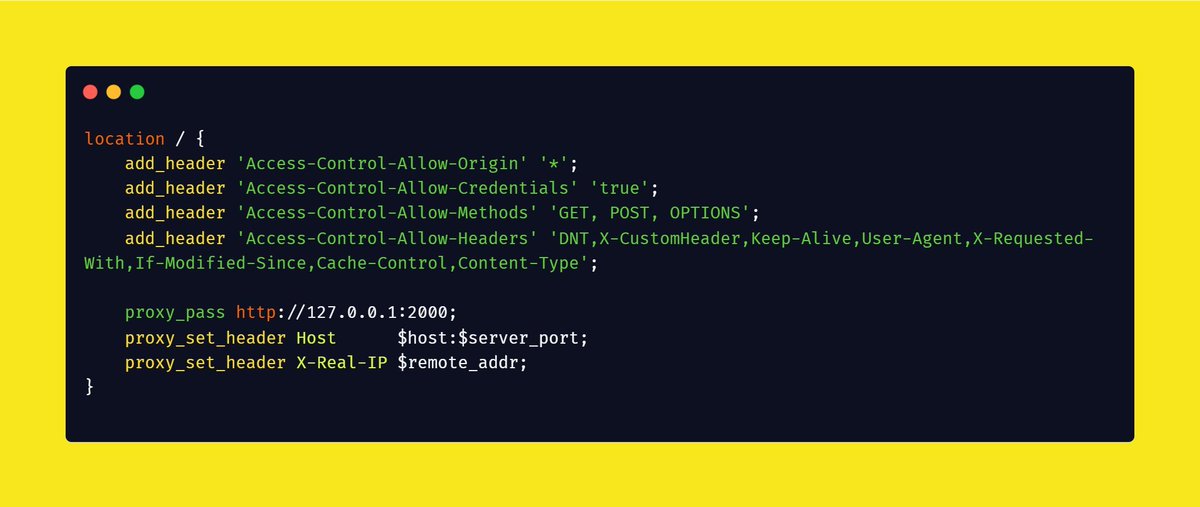 location / {
    add_header 'Access-Control-Allow-Origin' '*';
    add_header 'Access-Control-Allow-Credentials' 'true';
    add_header 'Access-Control-Allow-Methods' 'GET, POST, OPTIONS';
    add_header 'Access-Control-Allow-Headers' 'DNT,X-CustomHeader,Keep-Alive,User-Agent,X-Requested-With,If-Modified-Since,Cache-Control,Content-Type';

    proxy_pass http://127.0.0.1:2000;
    proxy_set_header Host      $host:$server_port;
    proxy_set_header X-Real-IP $remote_addr;
}